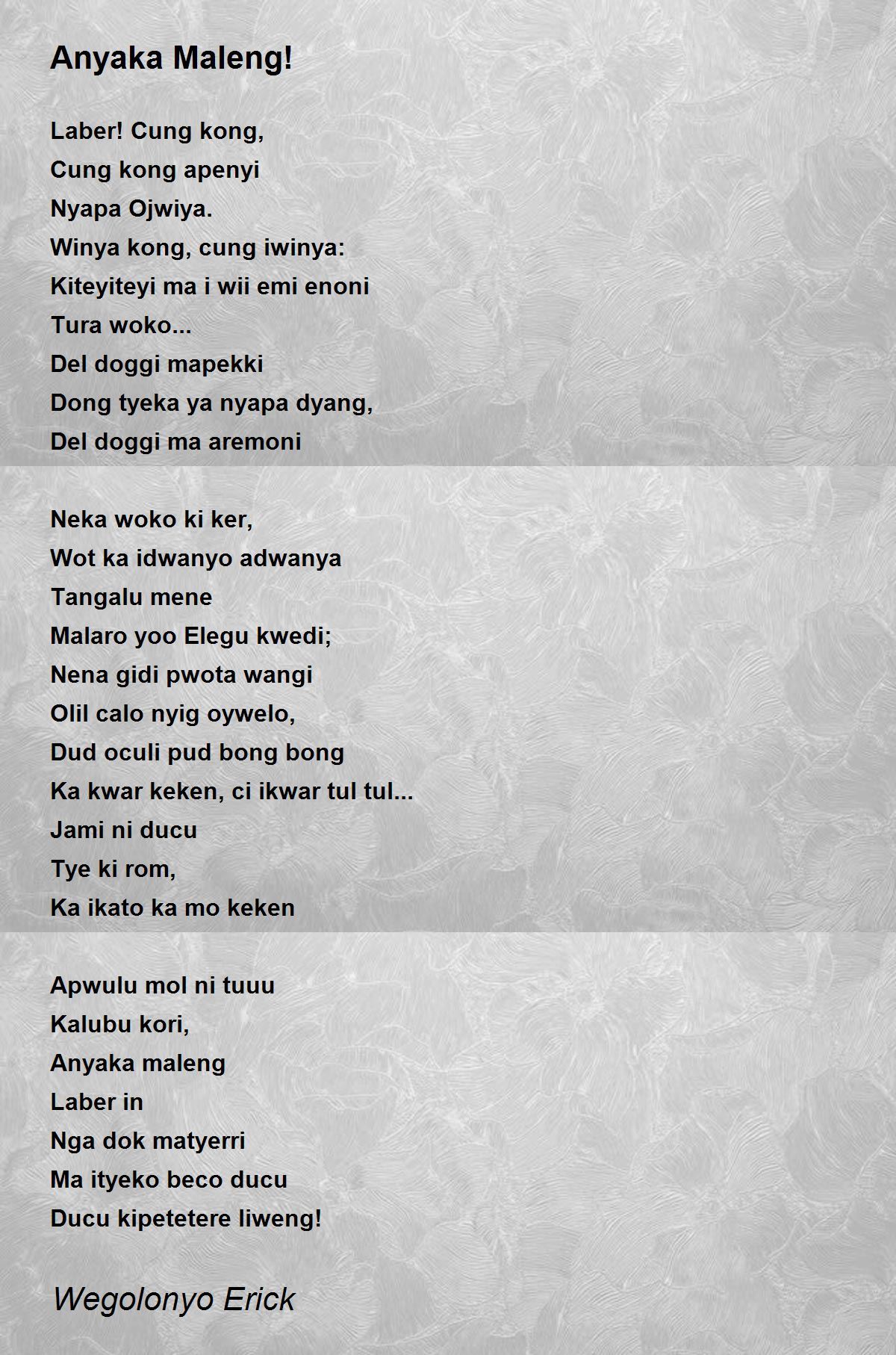 Anyaka Maleng!

Laber! Cung kong,
Cung kong apenyi
Nyapa Ojwiya.
Winya kong, cung iwinya:
Kiteyiteyi ma i wii emi enoni
Tura woko...
Del doggi mapekki
Dong tyeka ya nyapa dyang,
Del doggi ma aremoni

Neka woko ki ker,
Wot ka idwanyo adwanya
Tangalu mene
Malaro yoo Elegu kwedi;
Nena gidi pwota wangi
Olil calo nyig oywelo,
Dud oculi pud bong bong
Ka kwar keken, ci ikwar tul tul...
Jami ni ducu
Tye ki rom,
Ka ikato ka mo keken

Apwulu mol ni tuuu
Kalubu kori,
Anyaka maleng
Laber in
Nga dok matyerri
Ma ityeko beco ducu
Ducu kipetetere liweng!

Wegolonyo Erick